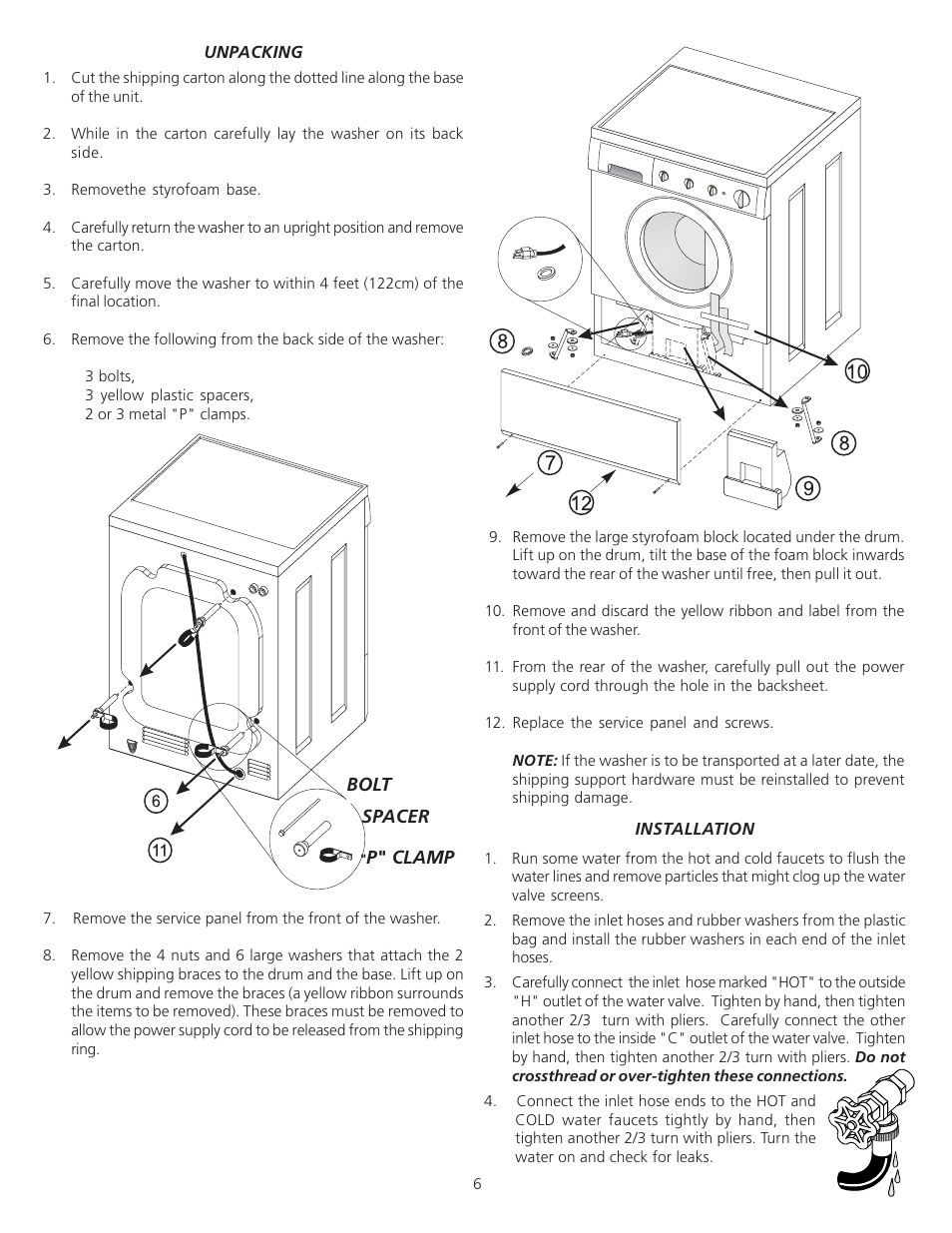 UNPACKING

1. Cut the shipping carton along the dotted line along the base of the unit.

2. While in the carton carefully lay the washer on its back side.

3. Removethe styrofoam base.

4. Carefully return the washer to an upright position and remove the carton.

5. Carefully move the washer to within 4 feet (122cm) of the final location.

6. Remove the following from the back side of the washer:

3 bolts,
3 yellow plastic spacers,
2 or 3 metal "P" clamps.

6

11

BOLT

SPACER

"P" CLAMP

7. Remove the service panel from the front of the washer.

8. Remove the 4 nuts and 6 large washers that attach the 2 yellow shipping braces to the drum and the base. Lift up on the drum and remove the braces (a yellow ribbon surrounds the items to be removed). These braces must be removed to allow the power supply cord to be released from the shipping ring.

8

10

8

7

9

12

9. Remove the large styrofoam block located under the drum. Lift up on the drum, tilt the base of the foam block inwards toward the rear of the washer until free, then pull it out.

10. Remove and discard the yellow ribbon and label from the front of the washer.

11. From the rear of the washer, carefully pull out the power supply cord through the hole in the backsheet.

12. Replace the service panel and screws.

NOTE: If the washer is to be transported at a later date, the shipping support hardware must be reinstalled to prevent shipping damage.

INSTALLATION

1. Run some water from the hot and cold faucets to flush the water lines and remove particles that might clog up the water valve screens.

2. Remove the inlet hoses and rubber washers from the plastic bag and install the rubber washers in each end of the inlet hoses.

3. Carefully connect the inlet hose marked "HOT" to the outside "H" outlet of the water valve. Tighten by hand, then tighten another 2/3 turn with pliers. Carefully connect the other inlet hose to the inside "C" outlet of the water valve. Tighten by hand, then tighten another 2/3 turn with pliers. Do not crossthread or over-tighten these connections.

4. Connect the inlet hose ends to the HOT and COLD water faucets tightly by hand, then tighten another 2/3 turn with pliers. Turn the water on and check for leaks.

6